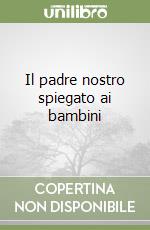 unilibro

Il padre nostro spiegato ai bambini

COPERTINA NON DISPONIBILE